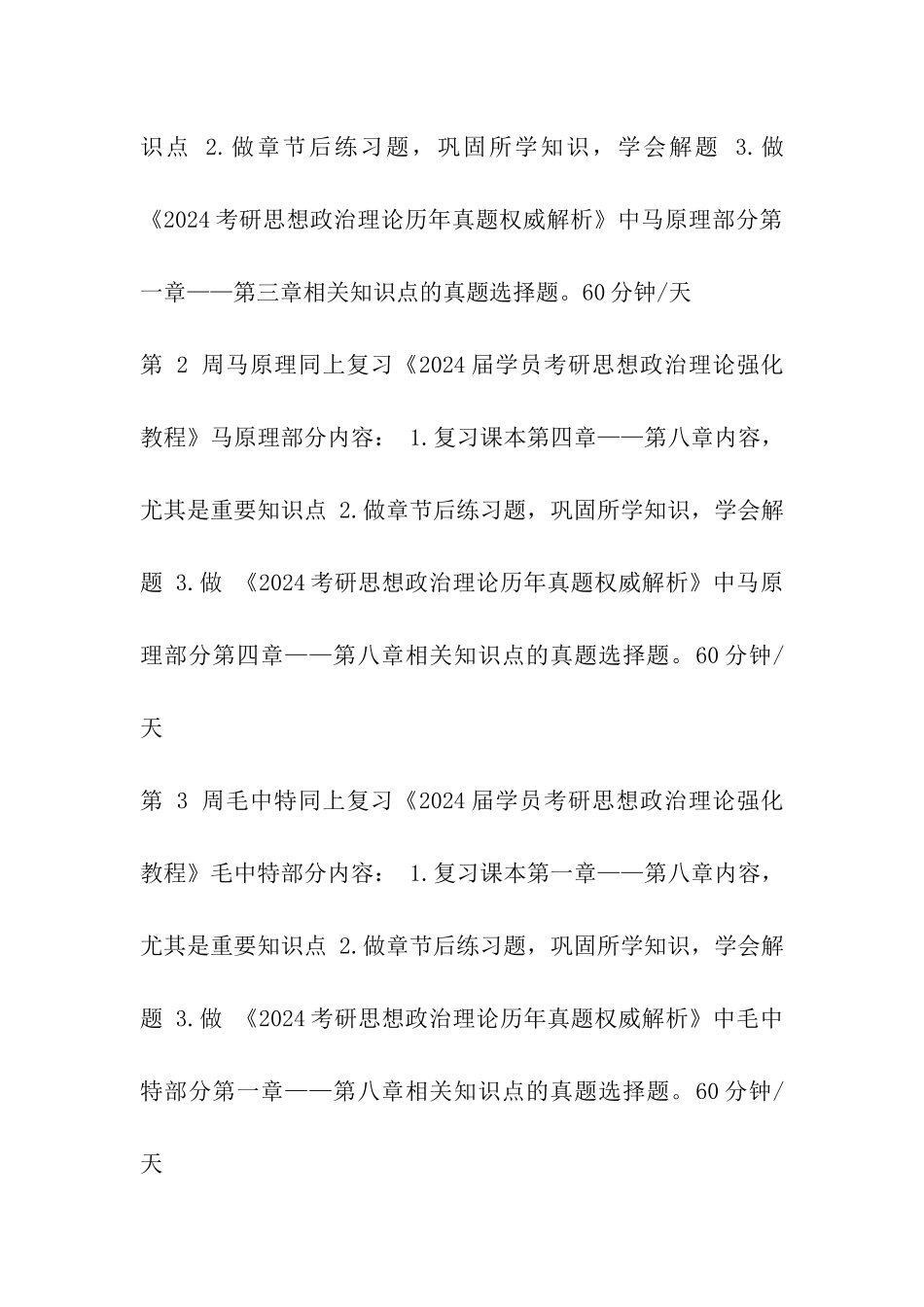 识点 2.做章节后练习题，巩固所学知识，学会解题 3.做《2024考研思想政治理论历年真题权威解析》中马原理部分第一章——第三章相关知识点的真题选择题。60分钟/天

第 2 周马原理同上复习《2024届学员考研思想政治理论强化教程》马原理部分内容： 1.复习课本第四章——第八章内容，尤其是重要知识点 2.做章节后练习题，巩固所学知识，学会解题 3.做 《2024考研思想政治理论历年真题权威解析》中马原理部分第四章——第八章相关知识点的真题选择题。60分钟/天

第 3 周毛中特同上复习《2024届学员考研思想政治理论强化教程》毛中特部分内容： 1.复习课本第一章——第八章内容，尤其是重要知识点 2.做章节后练习题，巩固所学知识，学会解题 3.做 《2024考研思想政治理论历年真题权威解析》中毛中特部分第一章——第八章相关知识点的真题选择题。60分钟/天